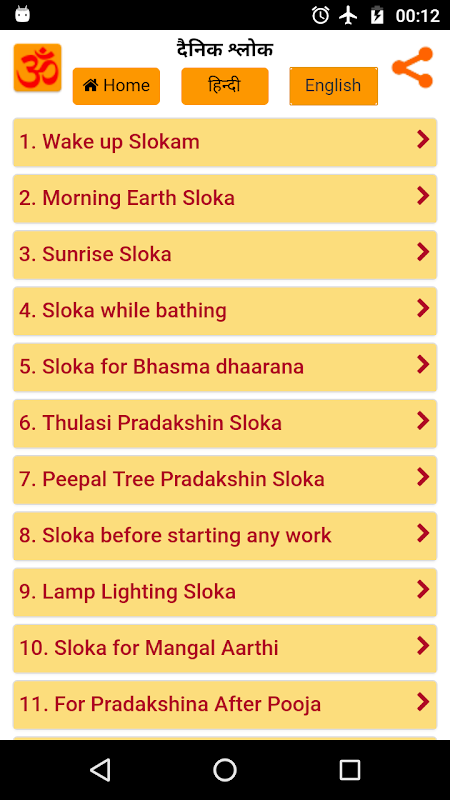 00:12

ॐ

दैनिक श्लोक

Home

हिन्दी

English

1. Wake up Slokam

2. Morning Earth Sloka

3. Sunrise Sloka

4. Sloka while bathing

5. Sloka for Bhasma dhaarana

6. Thulasi Pradakshin Sloka

7. Peepal Tree Pradakshin Sloka

8. Sloka before starting any work

9. Lamp Lighting Sloka

10. Sloka for Mangal Aarthi

11. For Pradakshina After Pooja